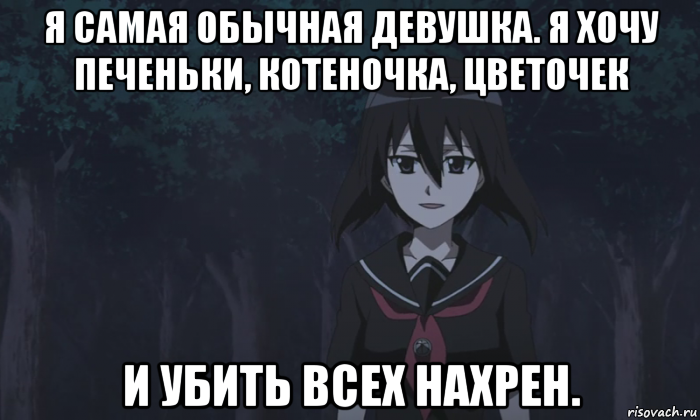 Я САМАЯ ОБЫЧНАЯ ДЕВУШКА. Я ХОЧУ ПЕЧЕНЬКИ, КОТЕНОЧКА, ЦВЕТОЧЕК

И УБИТЬ ВСЕХ НАХРЕН.

risovach.ru